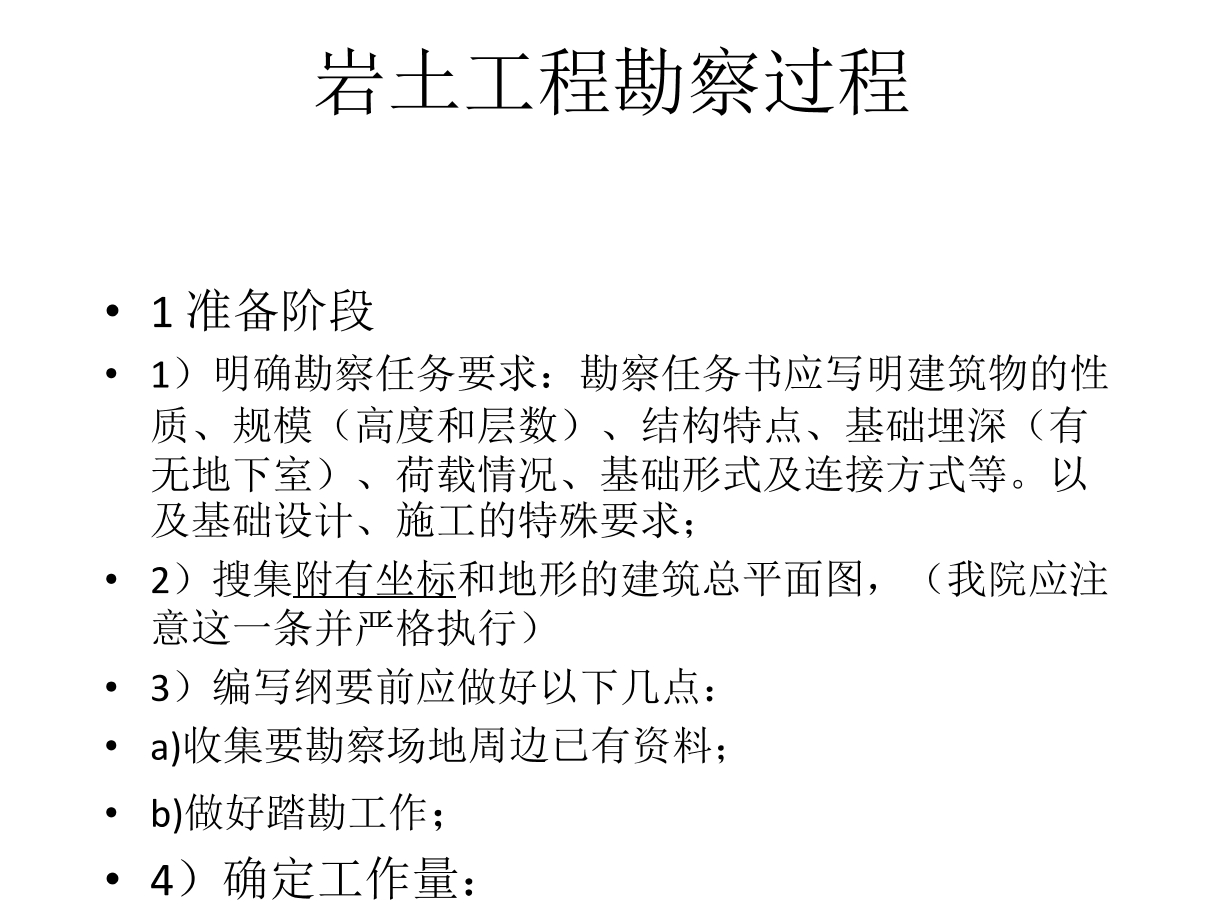 岩土工程勘察过程

• 1 准备阶段
• 1）明确勘察任务要求：勘察任务书应写明建筑物的性质、规模（高度和层数）、结构特点、基础埋深（有无地下室）、荷载情况、基础形式及连接方式等。以及基础设计、施工的特殊要求；
• 2）搜集附有坐标和地形的建筑总平面图，（我院应注意这一条并严格执行）
• 3）编写纲要前应做好以下几点：
• a)收集要勘察场地周边已有资料；
• b)做好踏勘工作；
• 4）确定工作量：